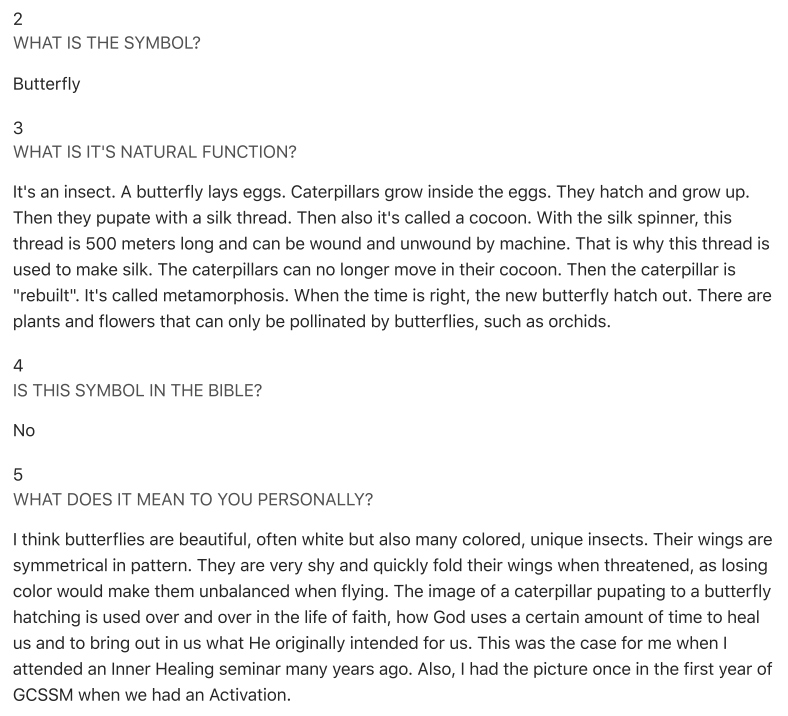 2
WHAT IS THE SYMBOL?

Butterfly

3
WHAT IS IT'S NATURAL FUNCTION?

It's an insect. A butterfly lays eggs. Caterpillars grow inside the eggs. They hatch and grow up. Then they pupate with a silk thread. Then also it's called a cocoon. With the silk spinner, this thread is 500 meters long and can be wound and unwound by machine. That is why this thread is used to make silk. The caterpillars can no longer move in their cocoon. Then the caterpillar is "rebuilt". It's called metamorphosis. When the time is right, the new butterfly hatch out. There are plants and flowers that can only be pollinated by butterflies, such as orchids.

4
IS THIS SYMBOL IN THE BIBLE?

No

5
WHAT DOES IT MEAN TO YOU PERSONALLY?

I think butterflies are beautiful, often white but also many colored, unique insects. Their wings are symmetrical in pattern. They are very shy and quickly fold their wings when threatened, as losing color would make them unbalanced when flying. The image of a caterpillar pupating to a butterfly hatching is used over and over in the life of faith, how God uses a certain amount of time to heal us and to bring out in us what He originally intended for us. This was the case for me when I attended an Inner Healing seminar many years ago. Also, I had the picture once in the first year of GCSSM when we had an Activation.